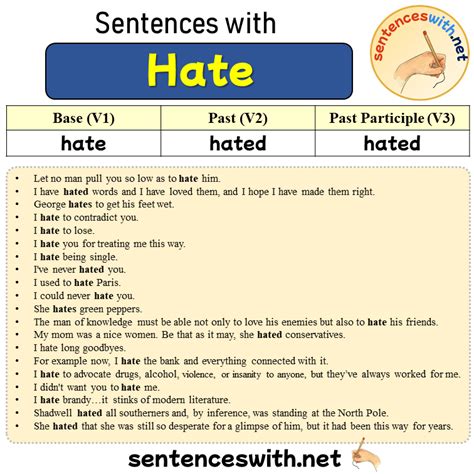 Sentences with

Hate

sentenceswith.net

| Base (V1) | Past (V2) | Past Participle (V3) |
|---|---|---|
| hate | hated | hated |

• Let no man pull you so low as to hate him.
• I have hated words and I have loved them, and I hope I have made them right.
• George hates to get his feet wet.
• I hate to contradict you.
• I hate to lose.
• I hate you for treating me this way.
• I hate being single.
• I've never hated you.
• I used to hate Paris.
• I could never hate you.
• She hates green peppers.
• The man of knowledge must be able not only to love his enemies but also to hate his friends.
• My mom was a nice women. Be that as it may, she hated conservatives.
• I hate long goodbyes.
• For example now, I hate the bank and everything connected with it.
• I hate to advocate drugs, alcohol, violence, or insanity to anyone, but they've always worked for me.
• I didn't want you to hate me.
• I hate brandy…it stinks of modern literature.
• Shadwell hated all southerners and, by inference, was standing at the North Pole.
• She hated that she was still so desperate for a glimpse of him, but it had been this way for years.

sentenceswith.net